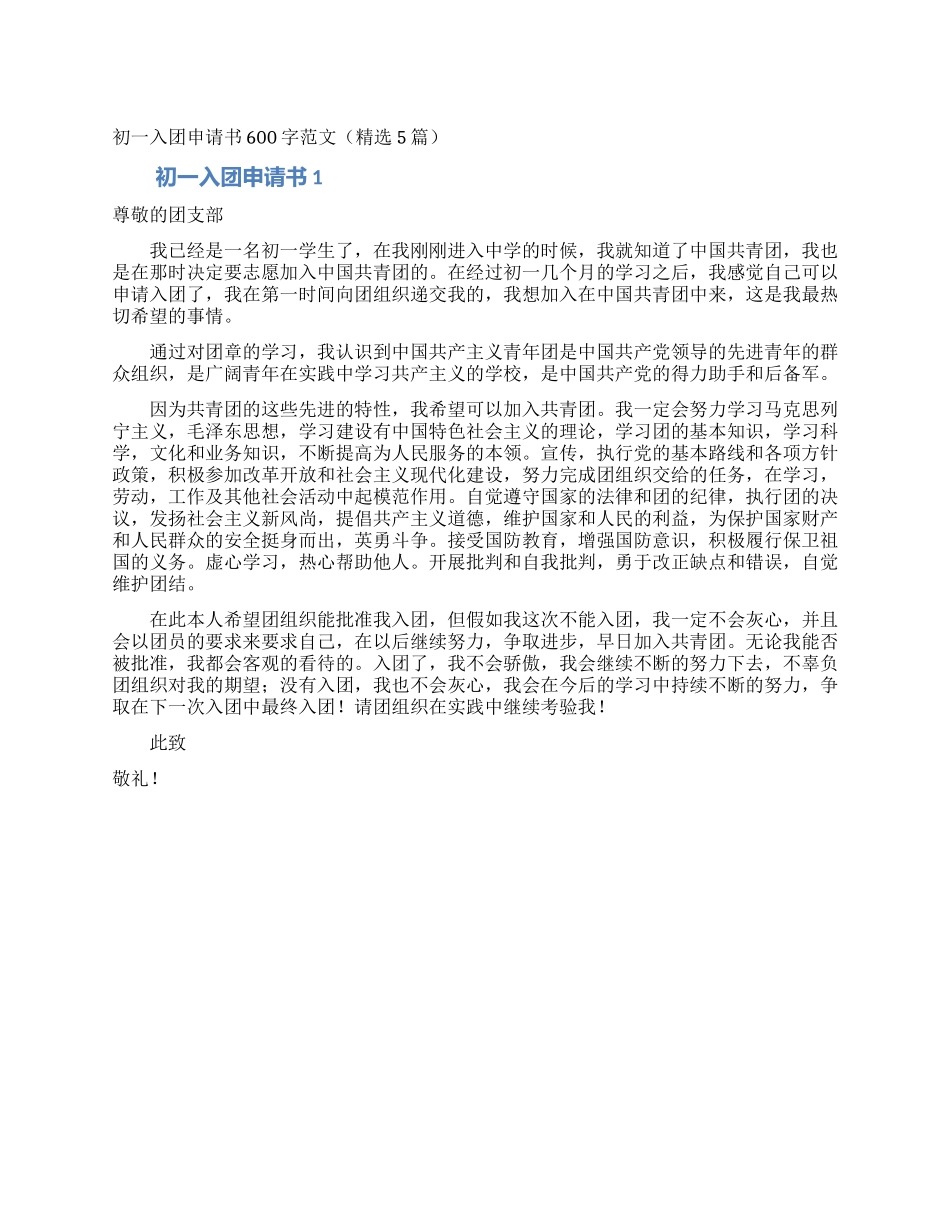 初一入团申请书600字范文（精选5篇）

初一入团申请书1

尊敬的团支部

我已经是一名初一学生了，在我刚刚进入中学的时候，我就知道了中国共青团，我也是在那时决定要志愿加入中国共青团的。在经过初一几个月的学习之后，我感觉自己可以申请入团了，我在第一时间向团组织递交我的，我想加入在中国共青团中来，这是我最热切希望的事情。

通过对团章的学习，我认识到中国共产主义青年团是中国共产党领导的先进青年的群众组织，是广阔青年在实践中学习共产主义的学校，是中国共产党的得力助手和后备军。

因为共青团的这些先进的特性，我希望可以加入共青团。我一定会努力学习马克思列宁主义，毛泽东思想，学习建设有中国特色社会主义的理论，学习团的基本知识，学习科学，文化和业务知识，不断提高为人民服务的本领。宣传，执行党的基本路线和各项方针政策，积极参加改革开放和社会主义现代化建设，努力完成团组织交给的任务，在学习，劳动，工作及其他社会活动中起模范作用。自觉遵守国家的法律和团的纪律，执行团的决议，发扬社会主义新风尚，提倡共产主义道德，维护国家和人民的利益，为保护国家财产和人民群众的安全挺身而出，英勇斗争。接受国防教育，增强国防意识，积极履行保卫祖国的义务。虚心学习，热心帮助他人。开展批判和自我批判，勇于改正缺点和错误，自觉维护团结。

在此本人希望团组织能批准我入团，但假如我这次不能入团，我一定不会灰心，并且会以团员的要求来要求自己，在以后继续努力，争取进步，早日加入共青团。无论我能否被批准，我都会客观的看待的。入团了，我不会骄傲，我会继续不断的努力下去，不辜负团组织对我的期望；没有入团，我也不会灰心，我会在今后的学习中持续不断的努力，争取在下一次入团中最终入团！请团组织在实践中继续考验我！

此致

敬礼！